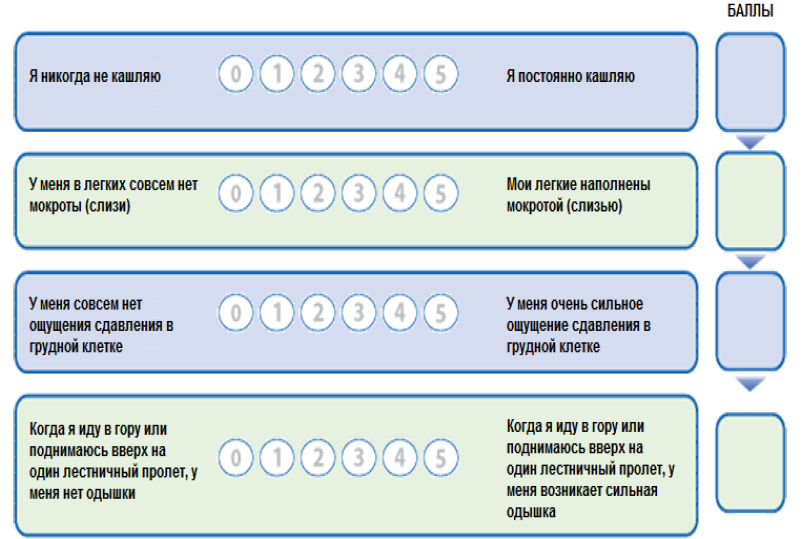 БАЛЛЫ

Я никогда не кашляю 0 1 2 3 4 5 Я постоянно кашляю

У меня в легких совсем нет мокроты (слизи) 0 1 2 3 4 5 Мои легкие наполнены мокротой (слизью)

У меня совсем нет ощущения сдавления в грудной клетке 0 1 2 3 4 5 У меня очень сильное ощущение сдавления в грудной клетке

Когда я иду в гору или поднимаюсь вверх на один лестничный пролет, у меня нет одышки 0 1 2 3 4 5 Когда я иду в гору или поднимаюсь вверх на один лестничный пролет, у меня возникает сильная одышка